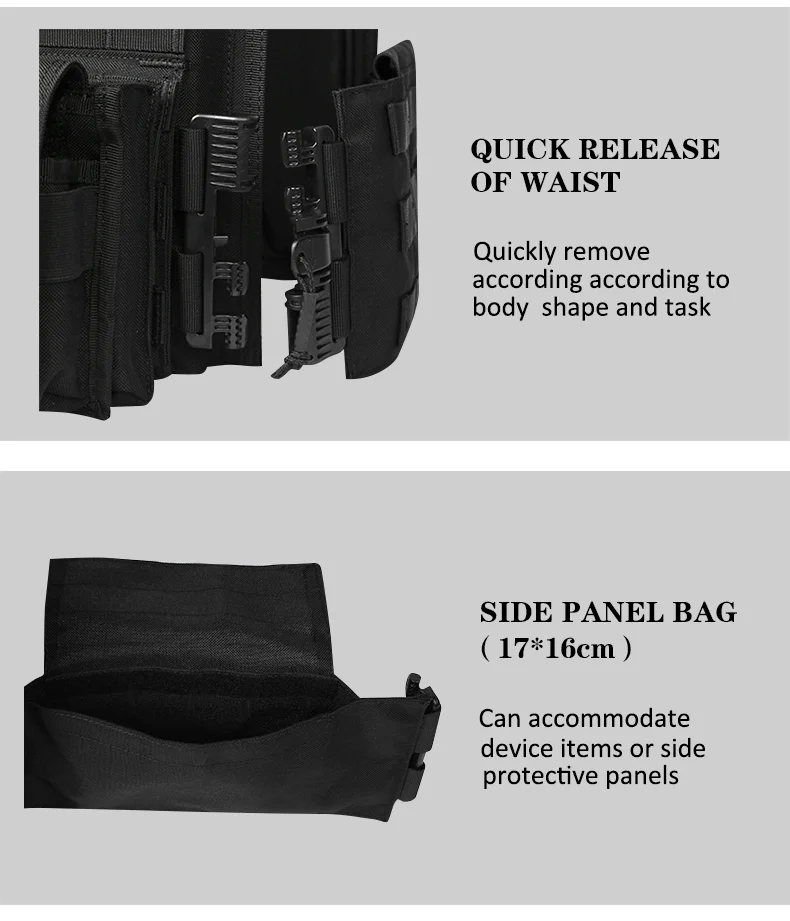 QUICK RELEASE
OF WAIST

Quickly remove according according to body shape and task

SIDE PANEL BAG
( 17*16cm )

Can accommodate device items or side protective panels